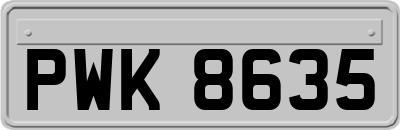 PWK 8635